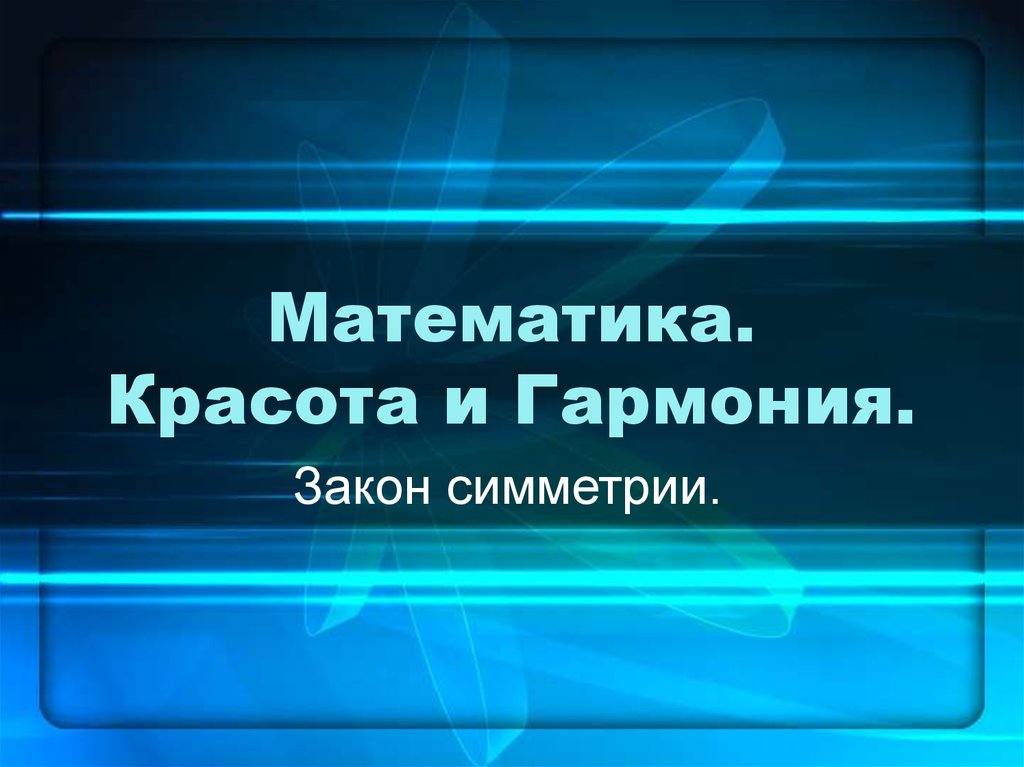 Математика.
Красота и Гармония.

Закон симметрии.